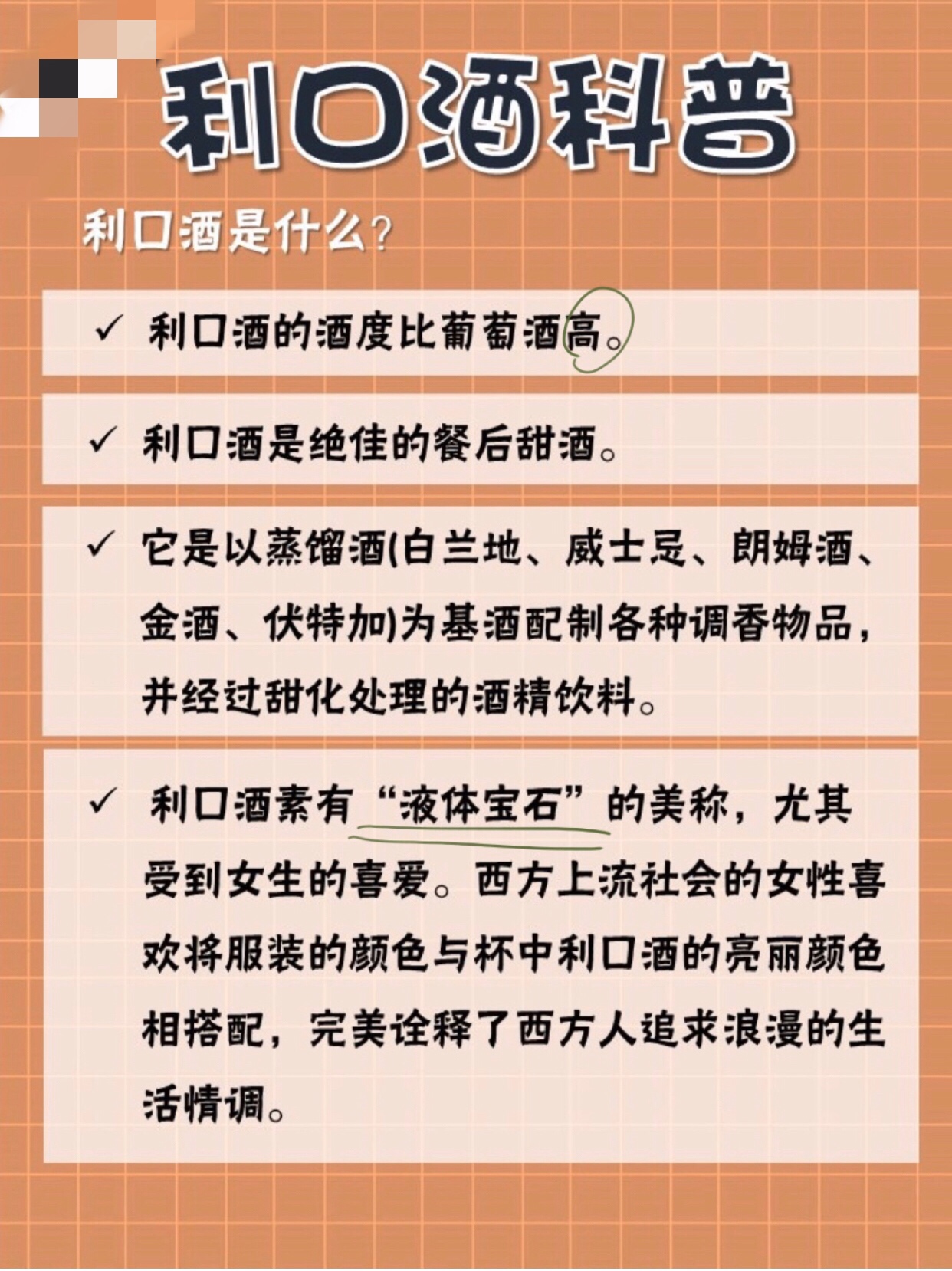 利口酒科普

利口酒是什么？

✓ 利口酒的酒度比葡萄酒高。

✓ 利口酒是绝佳的餐后甜酒。

✓ 它是以蒸馏酒(白兰地、威士忌、朗姆酒、金酒、伏特加)为基酒配制各种调香物品，并经过甜化处理的酒精饮料。

✓ 利口酒素有“液体宝石”的美称，尤其受到女生的喜爱。西方上流社会的女性喜欢将服装的颜色与杯中利口酒的亮丽颜色相搭配，完美诠释了西方人追求浪漫的生活情调。